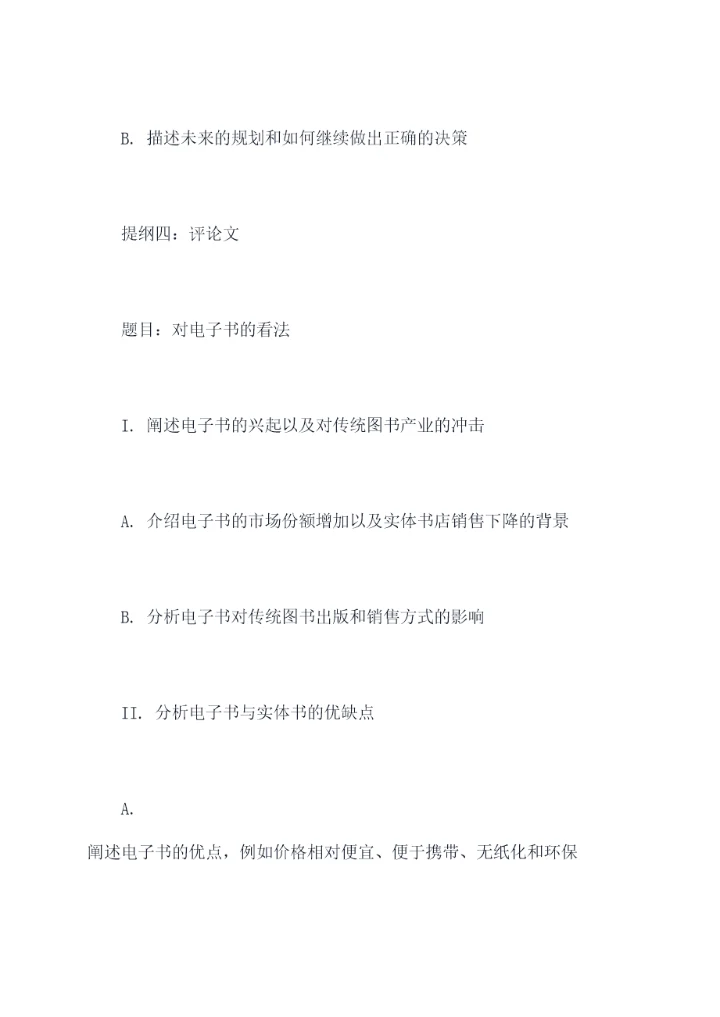 B. 描述未来的规划和如何继续做出正确的决策

提纲四：评论文

题目：对电子书的看法

I. 阐述电子书的兴起以及对传统图书产业的冲击

A. 介绍电子书的市场份额增加以及实体书店销售下降的背景

B. 分析电子书对传统图书出版和销售方式的影响

II. 分析电子书与实体书的优缺点

A.
阐述电子书的优点，例如价格相对便宜、便于携带、无纸化和环保